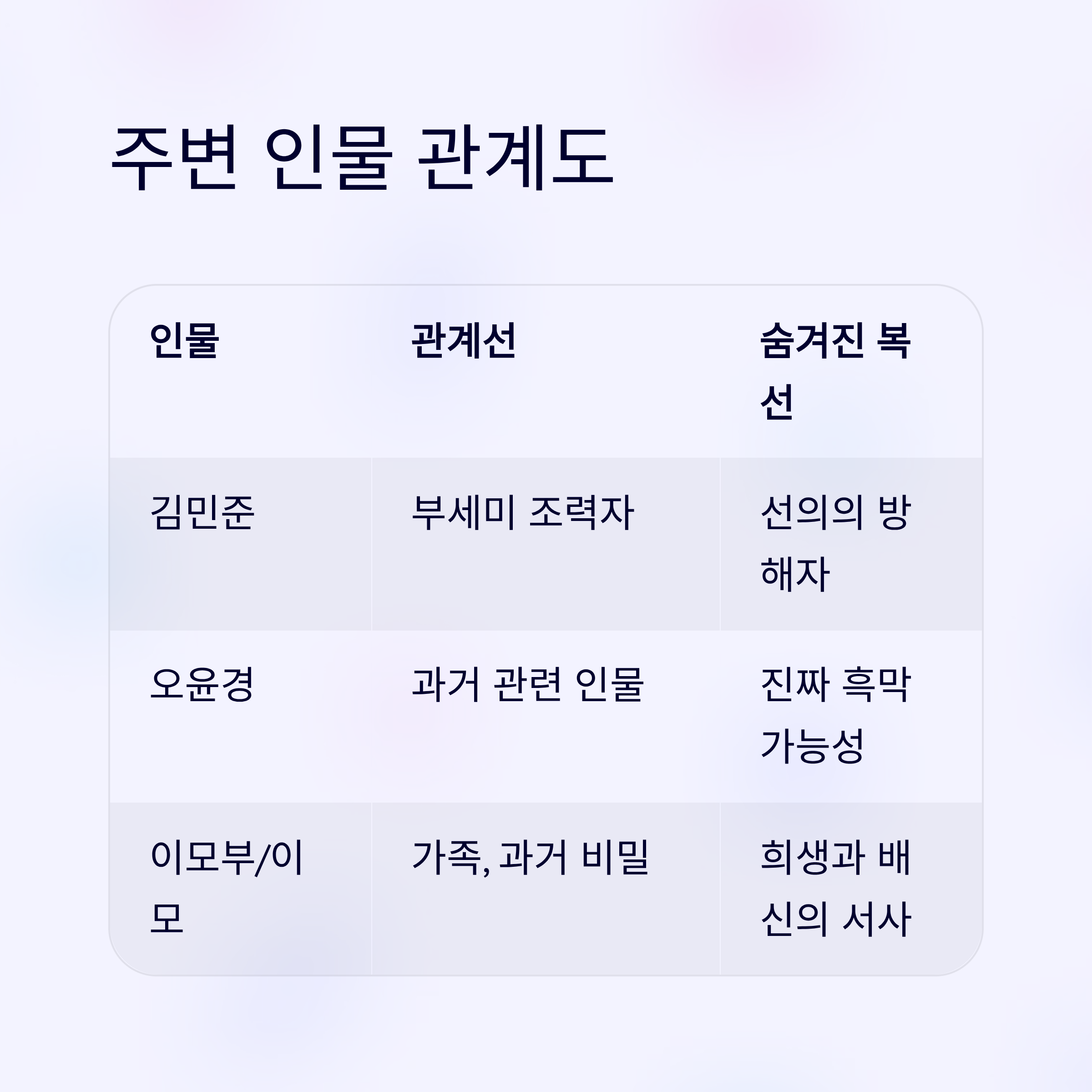 주변 인물 관계도

| 인물 | 관계선 | 숨겨진 복선 |
|---|---|---|
| 김민준 | 부세미 조력자 | 선의의 방해자 |
| 오윤경 | 과거 관련 인물 | 진짜 흑막 가능성 |
| 이모부/이모 | 가족, 과거 비밀 | 희생과 배신의 서사 |